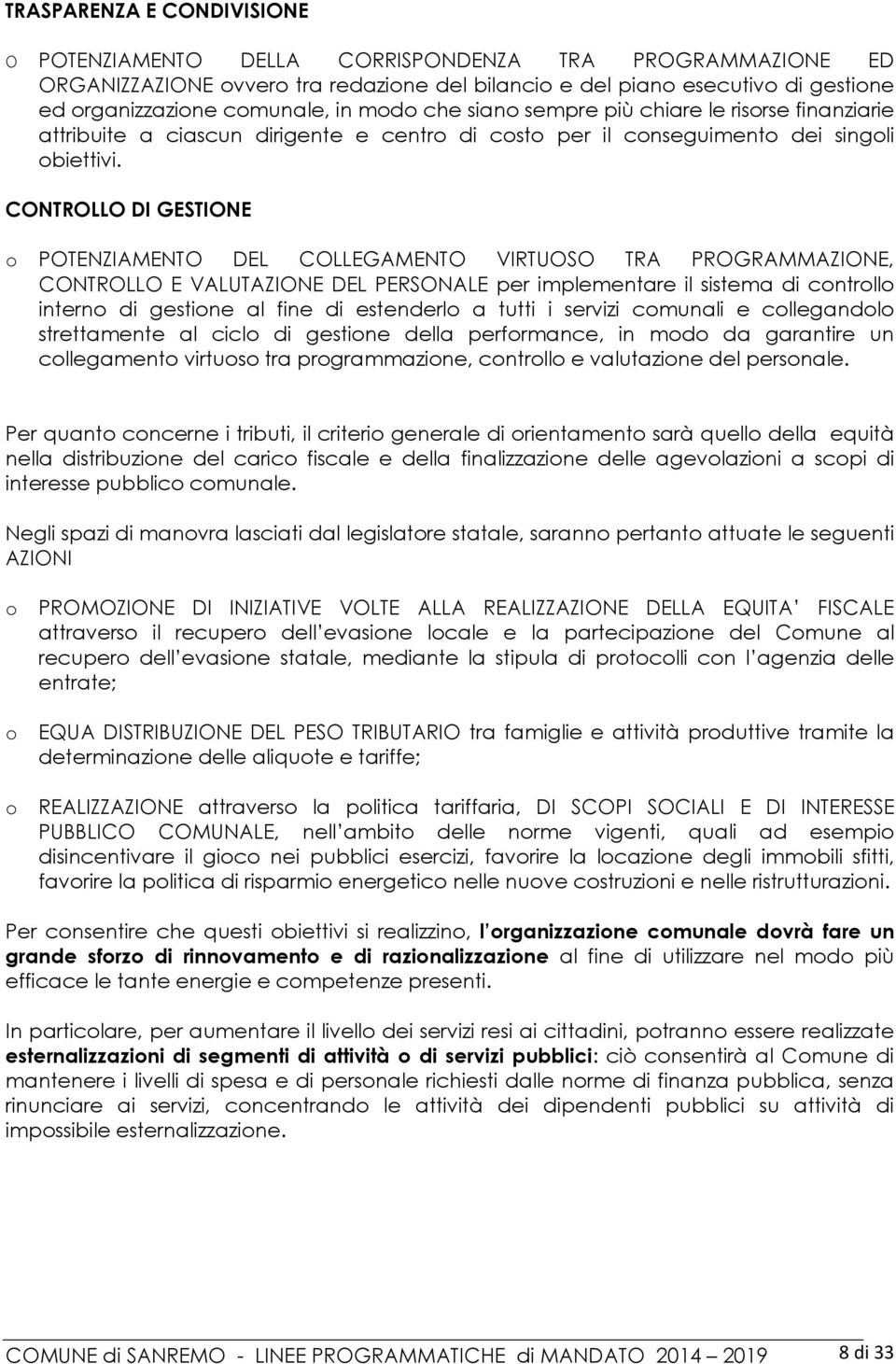 TRASPARENZA E CONDIVISIONE

o POTENZIAMENTO DELLA CORRISPONDENZA TRA PROGRAMMAZIONE ED ORGANIZZAZIONE ovvero tra redazione del bilancio e del piano esecutivo di gestione ed organizzazione comunale, in modo che siano sempre più chiare le risorse finanziarie attribuite a ciascun dirigente e centro di costo per il conseguimento dei singoli obiettivi.

CONTROLLO DI GESTIONE

o POTENZIAMENTO DEL COLLEGAMENTO VIRTUOSO TRA PROGRAMMAZIONE, CONTROLLO E VALUTAZIONE DEL PERSONALE per implementare il sistema di controllo interno di gestione al fine di estenderlo a tutti i servizi comunali e collegandolo strettamente al ciclo di gestione della performance, in modo da garantire un collegamento virtuoso tra programmazione, controllo e valutazione del personale.

Per quanto concerne i tributi, il criterio generale di orientamento sarà quello della equità nella distribuzione del carico fiscale e della finalizzazione delle agevolazioni a scopi di interesse pubblico comunale.

Negli spazi di manovra lasciati dal legislatore statale, saranno pertanto attuate le seguenti AZIONI

o PROMOZIONE DI INIZIATIVE VOLTE ALLA REALIZZAZIONE DELLA EQUITA' FISCALE attraverso il recupero dell evasione locale e la partecipazione del Comune al recupero dell evasione statale, mediante la stipula di protocolli con l agenzia delle entrate;

o EQUA DISTRIBUZIONE DEL PESO TRIBUTARIO tra famiglie e attività produttive tramite la determinazione delle aliquote e tariffe;

o REALIZZAZIONE attraverso la politica tariffaria, DI SCOPI SOCIALI E DI INTERESSE PUBBLICO COMUNALE, nell ambito delle norme vigenti, quali ad esempio disincentivare il gioco nei pubblici esercizi, favorire la locazione degli immobili sfitti, favorire la politica di risparmio energetico nelle nuove costruzioni e nelle ristrutturazioni.

Per consentire che questi obiettivi si realizzino, l organizzazione comunale dovrà fare un grande sforzo di rinnovamento e di razionalizzazione al fine di utilizzare nel modo più efficace le tante energie e competenze presenti.

In particolare, per aumentare il livello dei servizi resi ai cittadini, potranno essere realizzate esternalizzazioni di segmenti di attività o di servizi pubblici: ciò consentirà al Comune di mantenere i livelli di spesa e di personale richiesti dalle norme di finanza pubblica, senza rinunciare ai servizi, concentrando le attività dei dipendenti pubblici su attività di impossibile esternalizzazione.

COMUNE di SANREMO - LINEE PROGRAMMATICHE di MANDATO 2014 – 2019 8 di 33